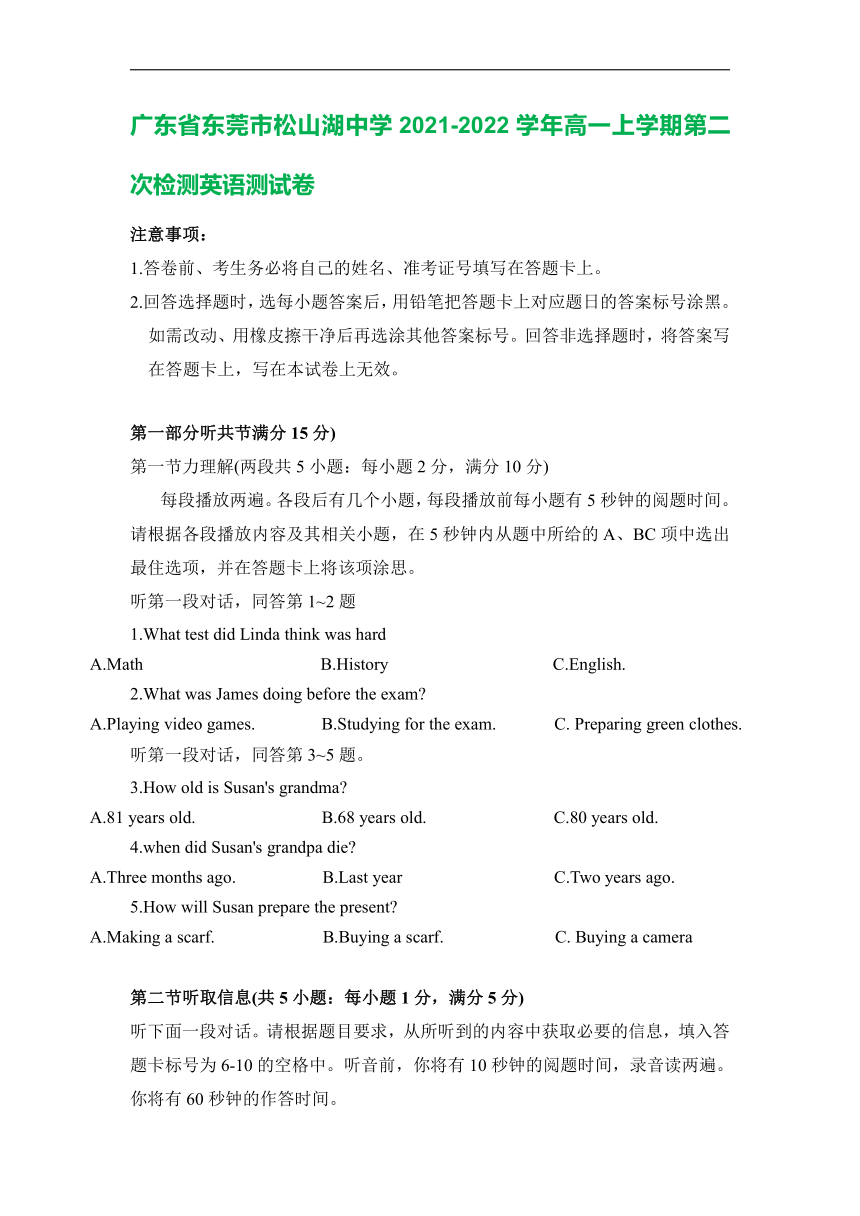 广东省东莞市松山湖中学 2021-2022 学年高一上学期第二次检测英语测试卷

注意事项：

1.答卷前、考生务必将自己的姓名、准考证号填写在答题卡上。

2.回答选择题时，选每小题答案后，用铅笔把答题卡上对应题日的答案标号涂黑。如需改动、用橡皮擦干净后再选涂其他答案标号。回答非选择题时，将答案写在答题卡上，写在本试卷上无效。

第一部分听共节满分 15 分)

第一节力理解(两段共 5 小题：每小题 2 分，满分 10 分)

每段播放两遍。各段后有几个小题，每段播放前每小题有 5 秒钟的阅题时间。请根据各段播放内容及其相关小题，在 5 秒钟内从题中所给的 A、BC 项中选出最佳选项，并在答题卡上将该项涂思。

听第一段对话，同答第 1~2 题

1.What test did Linda think was hard

A.Math B.History C.English.

2.What was James doing before the exam?

A.Playing video games. B.Studying for the exam. C. Preparing green clothes.

听第一段对话，同答第 3~5 题。

3.How old is Susan's grandma?

A.81 years old. B.68 years old. C.80 years old.

4.when did Susan's grandpa die?

A.Three months ago. B.Last year C.Two years ago.

5.How will Susan prepare the present?

A.Making a scarf. B.Buying a scarf. C. Buying a camera

第二节听取信息(共 5 小题：每小题 1 分，满分 5 分)

听下面一段对话。请根据题目要求，从所听到的内容中获取必要的信息，填入答题卡标号为 6-10 的空格中。听音前，你将有 10 秒钟的阅题时间，录音读两遍。你将有 60 秒钟的作答时间。